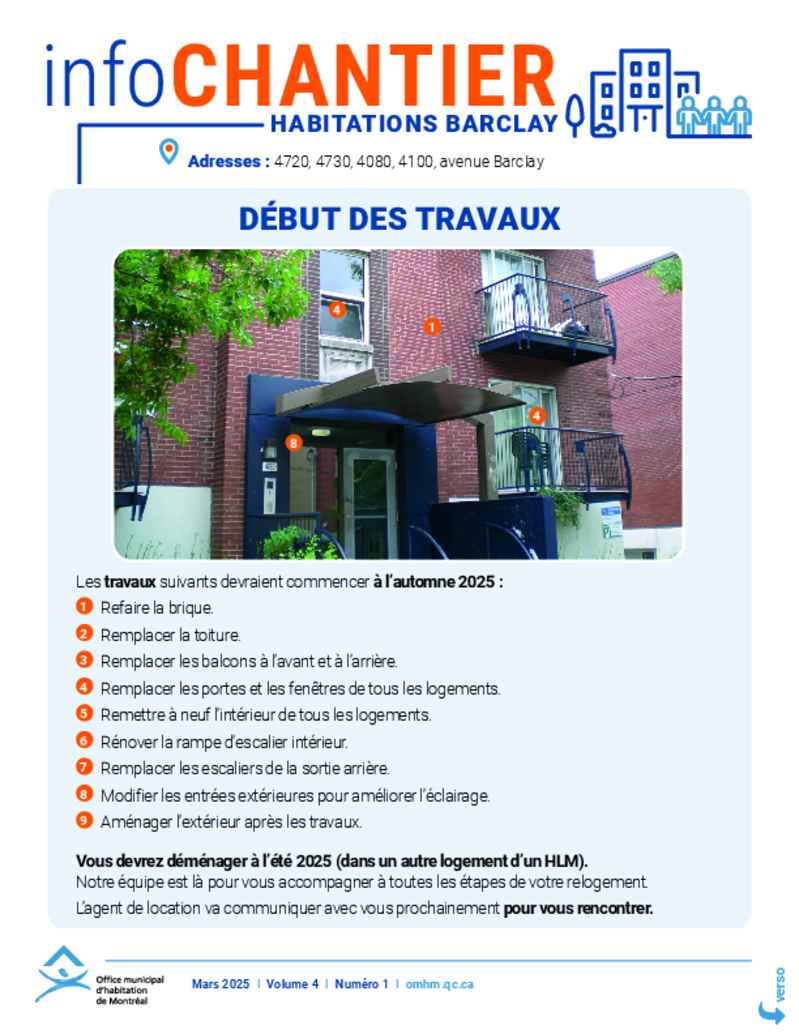 infoCHANTIER
HABITATIONS BARCLAY

Adresses : 4720, 4730, 4080, 4100, avenue Barclay

DÉBUT DES TRAVAUX

4
1
4
8

Les travaux suivants devraient commencer à l'automne 2025 :

1 Refaire la brique.
2 Remplacer la toiture.
3 Remplacer les balcons à l'avant et à l'arrière.
4 Remplacer les portes et les fenêtres de tous les logements.
5 Remettre à neuf l'intérieur de tous les logements.
6 Rénover la rampe d'escalier intérieur.
7 Remplacer les escaliers de la sortie arrière.
8 Modifier les entrées extérieures pour améliorer l'éclairage.
9 Aménager l'extérieur après les travaux.

Vous devrez déménager à l'été 2025 (dans un autre logement d'un HLM).
Notre équipe est là pour vous accompagner à toutes les étapes de votre relogement.
L'agent de location va communiquer avec vous prochainement pour vous rencontrer.

Office municipal d'habitation de Montréal

Mars 2025 | Volume 4 | Numéro 1 | omhm.qc.ca

verso